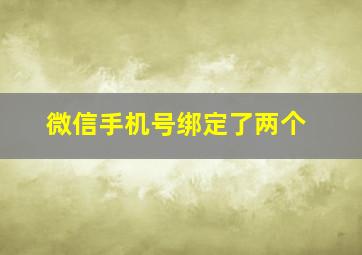 微信手机号绑定了两个